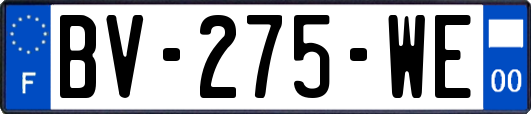 F
BV-275-WE
00